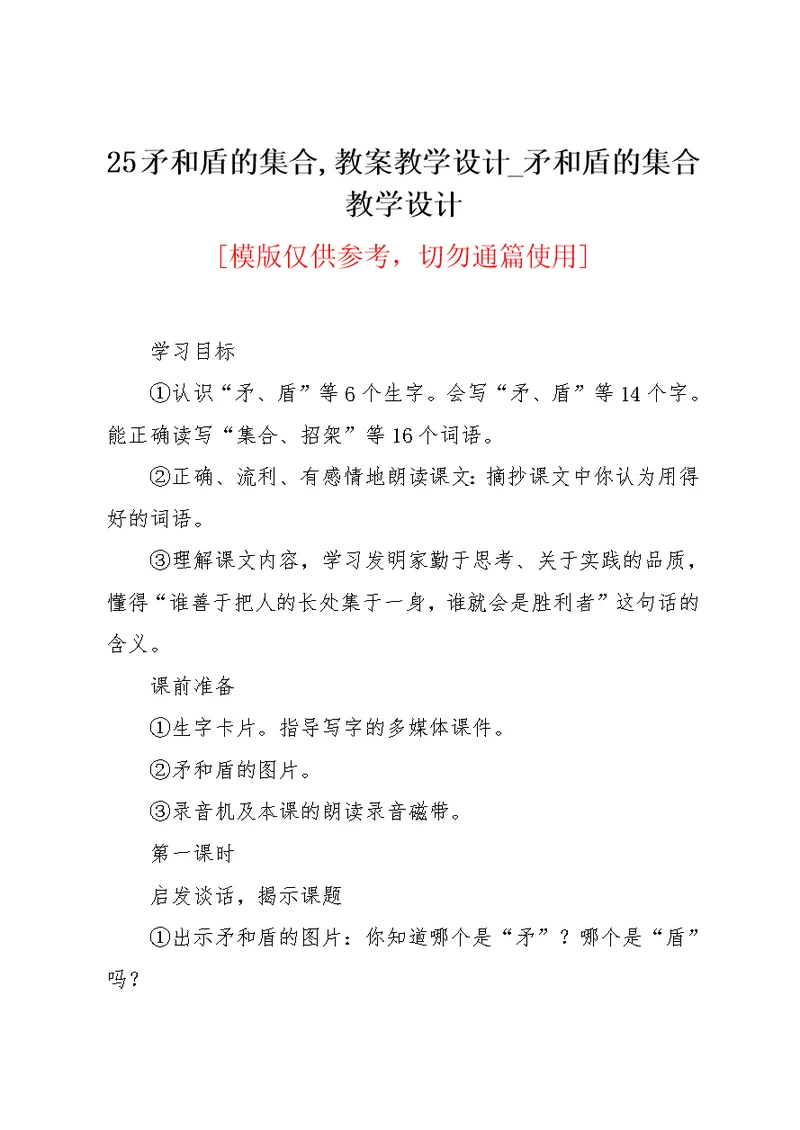 25矛和盾的集合,教案教学设计_矛和盾的集合教学设计

[模版仅供参考，切勿通篇使用]

学习目标

①认识“矛、盾”等6个生字。会写“矛、盾”等14个字。能正确读写“集合、招架”等16个词语。

②正确、流利、有感情地朗读课文:摘抄课文中你认为用得好的词语。

③理解课文内容，学习发明家勤于思考、关于实践的品质，懂得“谁善于把人的长处集于一身，谁就会是胜利者”这句话的含义。

课前准备

①生字卡片。指导写字的多媒体课件。

②矛和盾的图片。

③录音机及本课的朗读录音磁带。

第一课时

启发谈话，揭示课题

①出示矛和盾的图片：你知道哪个是“矛”？哪个是“盾”吗？